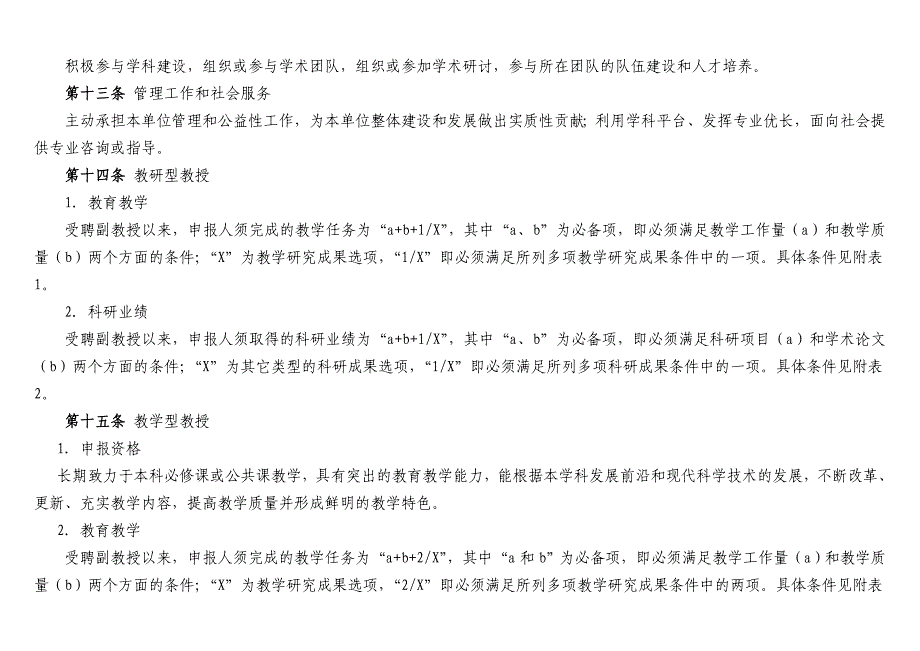 积极参与学科建设，组织或参与学术团队，组织或参加学术研讨，参与所在团队的队伍建设和人才培养。

第十三条 管理工作和社会服务

主动承担本单位管理和公益性工作，为本单位整体建设和发展做出实质性贡献；利用学科平台、发挥专业优长，面向社会提供专业咨询或指导。

第十四条 教研型教授

1. 教育教学

受聘副教授以来，申报人须完成的教学任务为“a+b+1/X”，其中“a、b”为必备项，即必须满足教学工作量（a）和教学质量（b）两个方面的条件；“X”为教学研究成果选项，“1/X”即必须满足所列多项教学研究成果条件中的一项。具体条件见附表1。

2. 科研业绩

受聘副教授以来，申报人须取得的科研业绩为“a+b+1/X”，其中“a、b”为必备项，即必须满足科研项目（a）和学术论文（b）两个方面的条件；“X”为其它类型的科研成果选项，“1/X”即必须满足所列多项科研成果条件中的一项。具体条件见附表2。

第十五条 教学型教授

1. 申报资格

长期致力于本科必修课或公共课教学，具有突出的教育教学能力，能根据本学科发展前沿和现代科学技术的发展，不断改革、更新、充实教学内容，提高教学质量并形成鲜明的教学特色。

2. 教育教学

受聘副教授以来，申报人须完成的教学任务为“a+b+2/X”，其中“a 和 b”为必备项，即必须满足教学工作量（a）和教学质量（b）两个方面的条件；“X”为教学研究成果选项，“2/X”即必须满足所列多项教学研究成果条件中的两项。具体条件见附表